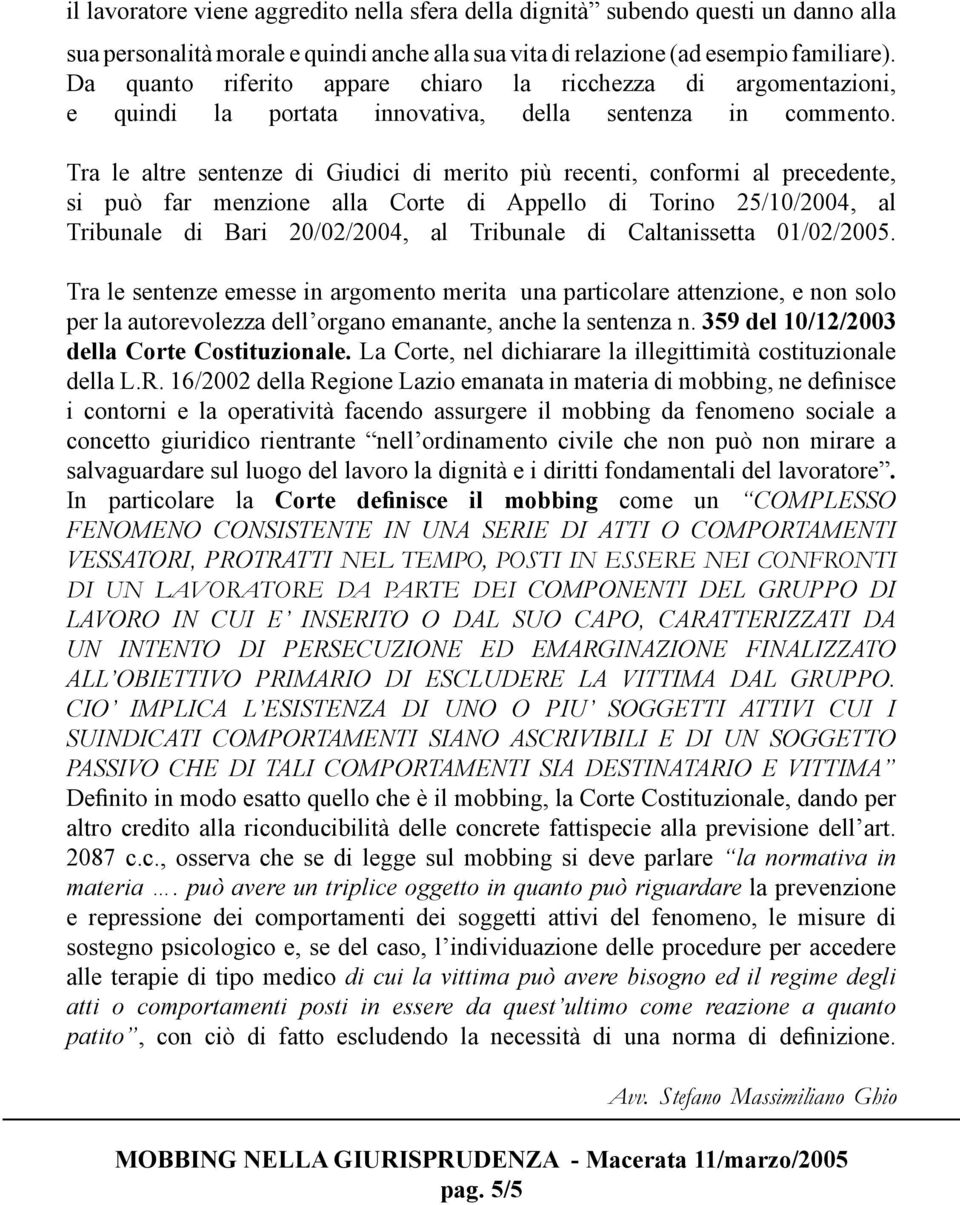 il lavoratore viene aggredito nella sfera della dignità” subendo questi un danno alla sua personalità morale e quindi anche alla sua vita di relazione (ad esempio familiare). Da quanto riferito appare chiaro la ricchezza di argomentazioni, e quindi la portata innovativa, della sentenza in commento.

Tra le altre sentenze di Giudici di merito più recenti, conformi al precedente, si può far menzione alla Corte di Appello di Torino 25/10/2004, al Tribunale di Bari 20/02/2004, al Tribunale di Caltanissetta 01/02/2005.

Tra le sentenze emesse in argomento merita una particolare attenzione, e non solo per la autorevolezza dell’organo emanante, anche la sentenza n. 359 del 10/12/2003 della Corte Costituzionale. La Corte, nel dichiarare la illegittimità costituzionale della L.R. 16/2002 della Regione Lazio emanata in materia di mobbing, ne definisce i contorni e la operatività facendo assurgere il mobbing da fenomeno sociale a concetto giuridico rientrante “nell’ordinamento civile che non può non mirare a salvaguardare sul luogo del lavoro la dignità e i diritti fondamentali del lavoratore”. In particolare la Corte definisce il mobbing come un “COMPLESSO FENOMENO CONSISTENTE IN UNA SERIE DI ATTI O COMPORTAMENTI VESSATORI, PROTRATTI NEL TEMPO, POSTI IN ESSERE NEI CONFRONTI DI UN LAVORATORE DA PARTE DEI COMPONENTI DEL GRUPPO DI LAVORO IN CUI E’ INSERITO O DAL SUO CAPO, CARATTERIZZATI DA UN INTENTO DI PERSECUZIONE ED EMARGINAZIONE FINALIZZATO ALL’OBIETTIVO PRIMARIO DI ESCLUDERE LA VITTIMA DAL GRUPPO. CIO’ IMPLICA L’ESISTENZA DI UNO O PIU’ SOGGETTI ATTIVI CUI I SUINDICATI COMPORTAMENTI SIANO ASCRIVIBILI E DI UN SOGGETTO PASSIVO CHE DI TALI COMPORTAMENTI SIA DESTINATARIO E VITTIMA” Definito in modo esatto quello che è il mobbing, la Corte Costituzionale, dando per altro credito alla riconducibilità delle concrete fattispecie alla previsione dell’art. 2087 c.c., osserva che se di legge sul mobbing si deve parlare “la normativa in materia …. può avere un triplice oggetto in quanto può riguardare la prevenzione e repressione dei comportamenti dei soggetti attivi del fenomeno, le misure di sostegno psicologico e, se del caso, l’individuazione delle procedure per accedere alle terapie di tipo medico di cui la vittima può avere bisogno ed il regime degli atti o comportamenti posti in essere da quest’ultimo come reazione a quanto patito”, con ciò di fatto escludendo la necessità di una norma di definizione.

Avv. Stefano Massimiliano Ghio

MOBBING NELLA GIURISPRUDENZA - Macerata 11/marzo/2005
pag. 5/5